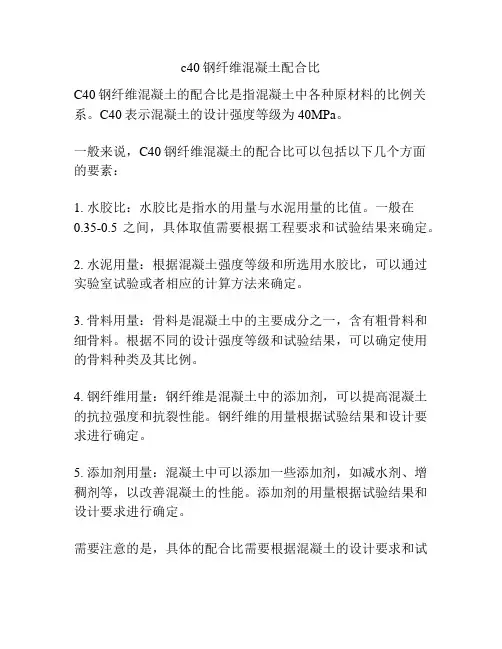 c40 钢纤维混凝土配合比

C40 钢纤维混凝土的配合比是指混凝土中各种原材料的比例关系。C40 表示混凝土的设计强度等级为 40MPa。

一般来说，C40 钢纤维混凝土的配合比可以包括以下几个方面的要素：

1. 水胶比：水胶比是指水的用量与水泥用量的比值。一般在 0.35-0.5 之间，具体取值需要根据工程要求和试验结果来确定。

2. 水泥用量：根据混凝土强度等级和所选用水胶比，可以通过实验室试验或者相应的计算方法来确定。

3. 骨料用量：骨料是混凝土中的主要成分之一，含有粗骨料和细骨料。根据不同的设计强度等级和试验结果，可以确定使用的骨料种类及其比例。

4. 钢纤维用量：钢纤维是混凝土中的添加剂，可以提高混凝土的抗拉强度和抗裂性能。钢纤维的用量根据试验结果和设计要求进行确定。

5. 添加剂用量：混凝土中可以添加一些添加剂，如减水剂、增稠剂等，以改善混凝土的性能。添加剂的用量根据试验结果和设计要求进行确定。

需要注意的是，具体的配合比需要根据混凝土的设计要求和试